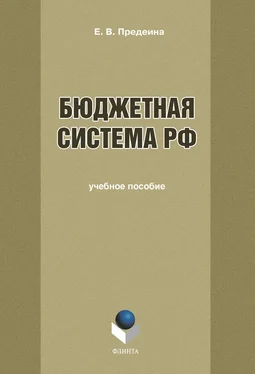 Е. В. Предеина

БЮДЖЕТНАЯ СИСТЕМА РФ

учебное пособие

ФЛИНТА